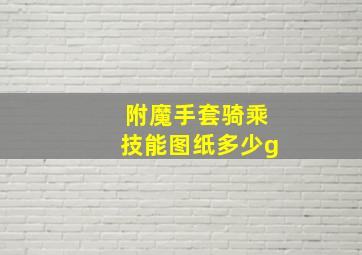 附魔手套骑乘
技能图纸多少g